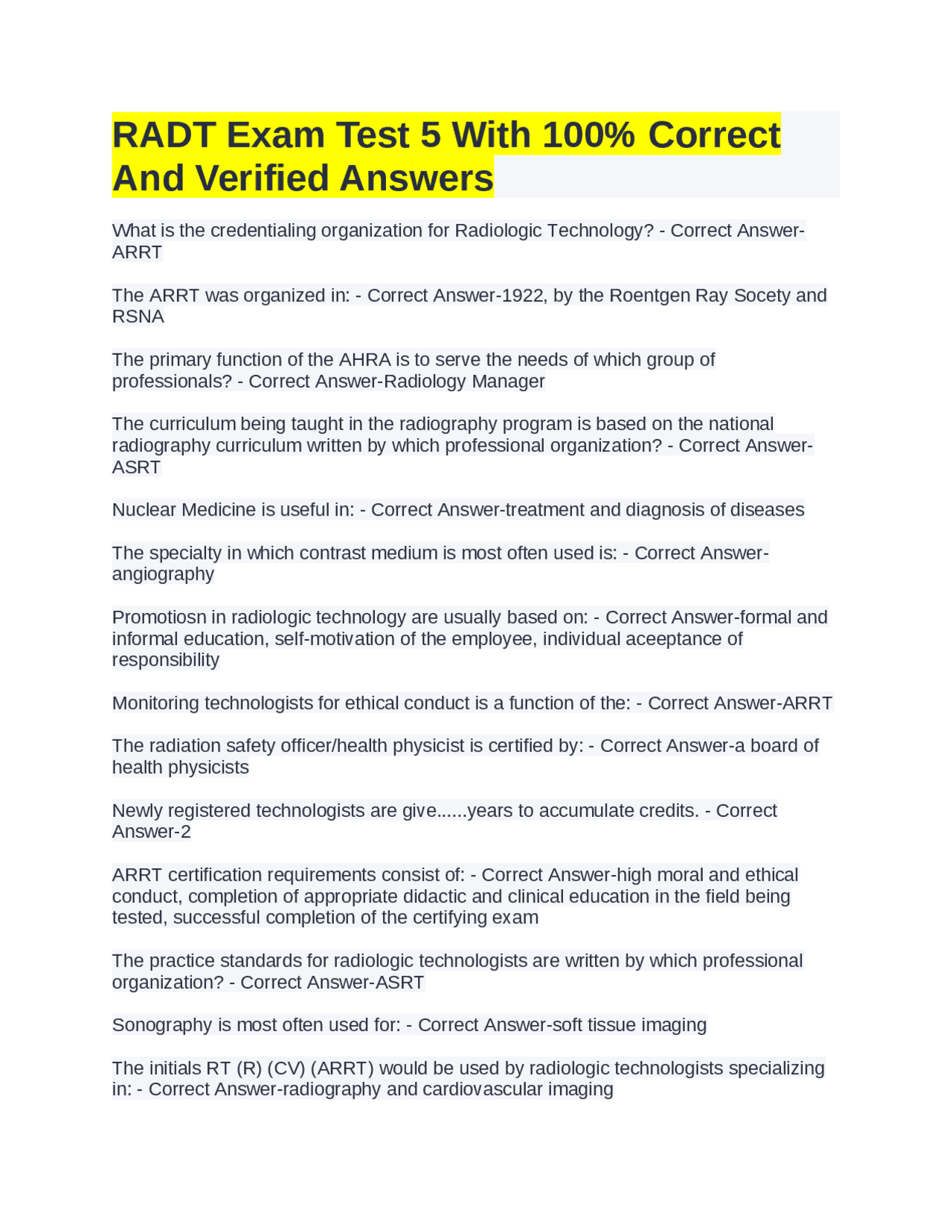 RADT Exam Test 5 With 100% Correct And Verified Answers

What is the credentialing organization for Radiologic Technology? - Correct Answer-ARRT

The ARRT was organized in: - Correct Answer-1922, by the Roentgen Ray Socety and RSNA

The primary function of the AHRA is to serve the needs of which group of professionals? - Correct Answer-Radiology Manager

The curriculum being taught in the radiography program is based on the national radiography curriculum written by which professional organization? - Correct Answer-ASRT

Nuclear Medicine is useful in: - Correct Answer-treatment and diagnosis of diseases

The specialty in which contrast medium is most often used is: - Correct Answer-angiography

Promotiosn in radiologic technology are usually based on: - Correct Answer-formal and informal education, self-motivation of the employee, individual aceeptance of responsibility

Monitoring technologists for ethical conduct is a function of the: - Correct Answer-ARRT

The radiation safety officer/health physicist is certified by: - Correct Answer-a board of health physicists

Newly registered technologists are give......years to accumulate credits. - Correct Answer-2

ARRT certification requirements consist of: - Correct Answer-high moral and ethical conduct, completion of appropriate didactic and clinical education in the field being tested, successful completion of the certifying exam

The practice standards for radiologic technologists are written by which professional organization? - Correct Answer-ASRT

Sonography is most often used for: - Correct Answer-soft tissue imaging

The initials RT (R) (CV) (ARRT) would be used by radiologic technologists specializing in: - Correct Answer-radiography and cardiovascular imaging